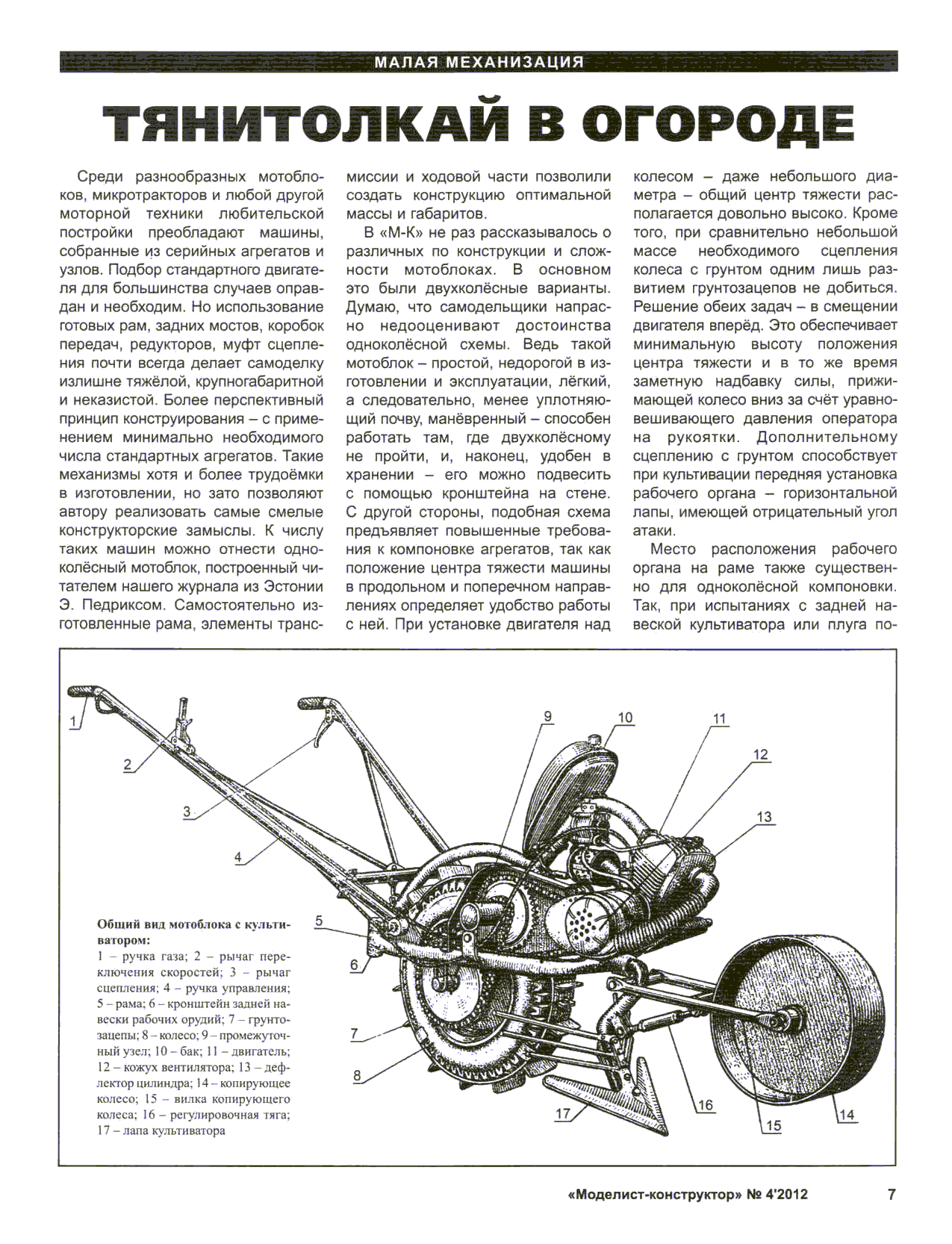 МАЛАЯ МЕХАНИЗАЦИЯ

ТЯНИТОЛКАЙ В ОГОРОДЕ

Среди разнообразных мотоблоков, микротракторов и любой другой моторной техники любительской постройки преобладают машины, собранные из серийных агрегатов и узлов. Подбор стандартного двигателя для большинства случаев оправдан и необходим. Но использование готовых рам, задних мостов, коробок передач, редукторов, муфт сцепления почти всегда делает самоделку излишне тяжёлой, крупногабаритной и неказистой. Более перспективный принцип конструирования – с применением минимально необходимого числа стандартных агрегатов. Такие механизмы хотя и более трудоёмки в изготовлении, но зато позволяют автору реализовать самые смелые конструкторские замыслы. К числу таких машин можно отнести одноколёсный мотоблок, построенный читателем нашего журнала из Эстонии Э. Педриксом. Самостоятельно изготовленные рама, элементы трансмиссии и ходовой части позволили создать конструкцию оптимальной массы и габаритов.

В «М-К» не раз рассказывалось о различных по конструкции и сложности мотоблоках. В основном это были двухколёсные варианты. Думаю, что самодельщики напрасно недооценивают достоинства одноколёсной схемы. Ведь такой мотоблок – простой, недорогой в изготовлении и эксплуатации, лёгкий, а следовательно, менее уплотняющий почву, манёвренный – способен работать там, где двухколёсному не пройти, и, наконец, удобен в хранении – его можно подвесить с помощью кронштейна на стене. С другой стороны, подобная схема предъявляет повышенные требования к компоновке агрегатов, так как положение центра тяжести машины в продольном и поперечном направлениях определяет удобство работы с ней. При установке двигателя над колесом – даже небольшого диаметра – общий центр тяжести располагается довольно высоко. Кроме того, при сравнительно небольшой массе необходимого сцепления колеса с грунтом одним лишь развитием грунтозацепов не добиться. Решение обеих задач – в смещении двигателя вперёд. Это обеспечивает минимальную высоту положения центра тяжести и в то же время заметную надбавку силы, прижимающей колесо вниз за счёт уравновешивающего давления оператора на рукоятки. Дополнительному сцеплению с грунтом способствует при культивации передняя установка рабочего органа – горизонтальной лапы, имеющей отрицательный угол атаки.

Место расположения рабочего органа на раме также существенно для одноколёсной компоновки. Так, при испытаниях с задней навеской культиватора или плуга по-

1 2 3 4 5 6 7 8 9 10 11 12 13 14 15 16 17

Общий вид мотоблока с культиватором:
1 – ручка газа; 2 – рычаг переключения скоростей; 3 – рычаг сцепления; 4 – ручка управления; 5 – рама; 6 – кронштейн задней навески рабочих орудий; 7 – грунтозацепы; 8 – колесо; 9 – промежуточный узел; 10 – бак; 11 – двигатель; 12 – кожух вентилятора; 13 – дефлектор цилиндра; 14 – копирующее колесо; 15 – вилка копирующего колеса; 16 – регулировочная тяга; 17 – лапа культиватора

«Моделист-конструктор» № 4'2012 7